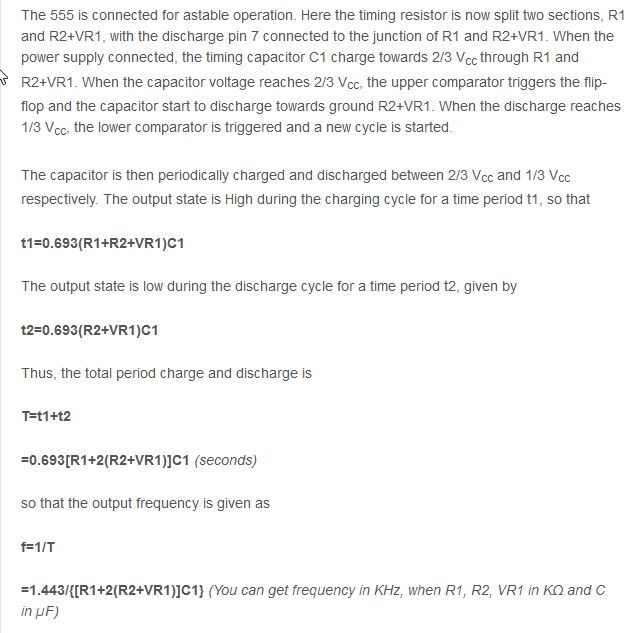 The 555 is connected for astable operation. Here the timing resistor is now split two sections, R1 and R2+VR1, with the discharge pin 7 connected to the junction of R1 and R2+VR1. When the power supply connected, the timing capacitor C1 charge towards 2/3 $V_{CC}$ through R1 and R2+VR1. When the capacitor voltage reaches 2/3 $V_{CC}$, the upper comparator triggers the flip-flop and the capacitor start to discharge towards ground R2+VR1. When the discharge reaches 1/3 $V_{CC}$, the lower comparator is triggered and a new cycle is started.

The capacitor is then periodically charged and discharged between 2/3 $V_{CC}$ and 1/3 $V_{CC}$ respectively. The output state is High during the charging cycle for a time period t1, so that

t1=0.693(R1+R2+VR1)C1

The output state is low during the discharge cycle for a time period t2, given by

t2=0.693(R2+VR1)C1

Thus, the total period charge and discharge is

T=t1+t2

=0.693[R1+2(R2+VR1)]C1 (seconds)

so that the output frequency is given as

f=1/T

=1.443/{[R1+2(R2+VR1)]C1} (You can get frequency in KHz, when R1, R2, VR1 in KΩ and C in μF)